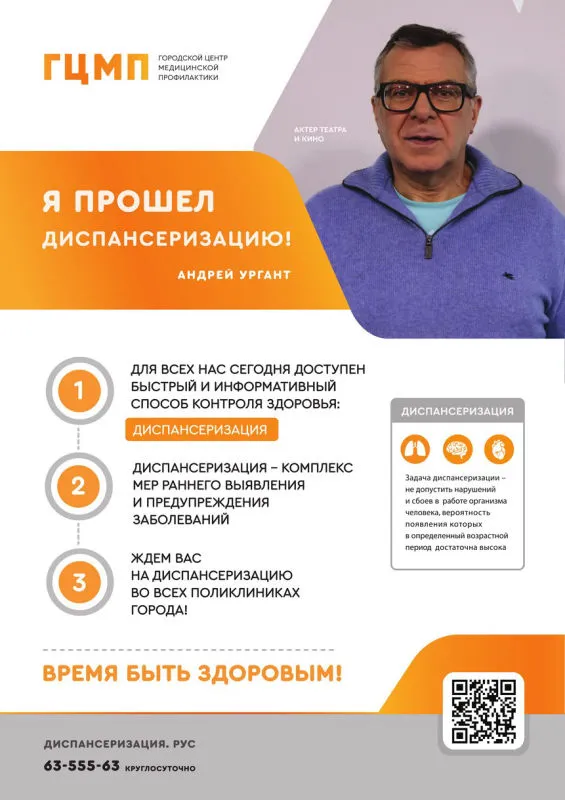 ГЦМП ГОРОДСКОЙ ЦЕНТР МЕДИЦИНСКОЙ ПРОФИЛАКТИКИ

АКТЕР ТЕАТРА И КИНО

Я ПРОШЕЛ ДИСПАНСЕРИЗАЦИЮ!

АНДРЕЙ УРГАНТ

1 ДЛЯ ВСЕХ НАС СЕГОДНЯ ДОСТУПЕН БЫСТРЫЙ И ИНФОРМАТИВНЫЙ СПОСОБ КОНТРОЛЯ ЗДОРОВЬЯ:

ДИСПАНСЕРИЗАЦИЯ

2 ДИСПАНСЕРИЗАЦИЯ – КОМПЛЕКС МЕР РАННЕГО ВЫЯВЛЕНИЯ И ПРЕДУПРЕЖДЕНИЯ ЗАБОЛЕВАНИЙ

3 ЖДЕМ ВАС НА ДИСПАНСЕРИЗАЦИЮ ВО ВСЕХ ПОЛИКЛИНИКАХ ГОРОДА!

ДИСПАНСЕРИЗАЦИЯ

Задача диспансеризации – не допустить нарушений и сбоев в работе организма человека, вероятность появления которых в определенный возрастной период достаточна высока

ВРЕМЯ БЫТЬ ЗДОРОВЫМ!

ДИСПАНСЕРИЗАЦИЯ. РУС

63-555-63 КРУГЛОСУТОЧНО